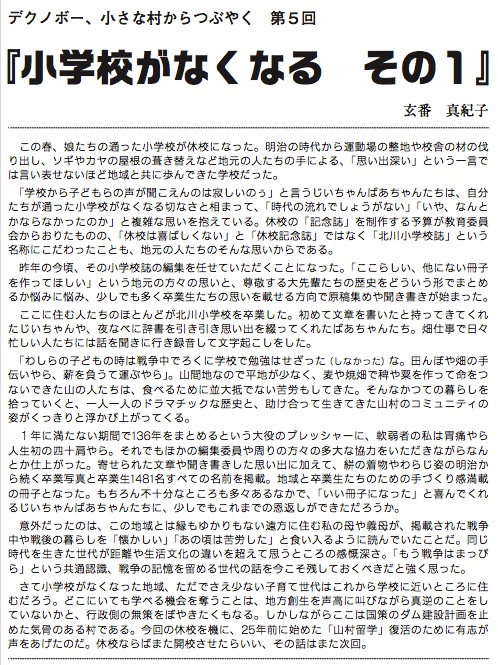 デクノボー、小さな村からつぶやく　第５回

『小学校がなくなる　その１』

玄番　真紀子

この春、娘たちの通った小学校が休校になった。明治の時代から運動場の整地や校舎の材の伐り出し、ソギやカヤの屋根の葺き替えなど地元の人たちの手による、「思い出深い」という一言では言い表せないほど地域と共に歩んできた学校だった。

「学校から子どもらの声が聞こえんのは寂しいのぅ」と言うじいちゃんばあちゃんたちは、自分たちが通った小学校がなくなる切なさと相まって、「時代の流れでしょうがない」「いや、なんとかならなかったのか」と複雑な思いを抱えている。休校の「記念誌」を制作する予算が教育委員会からおりたものの、「休校は喜ばしくない」と「休校記念誌」ではなく「北川小学校誌」という名称にこだわったことも、地元の人たちのそんな思いからである。

昨年の今頃、その小学校誌の編集を任せていただくことになった。「ここらしい、他にない冊子を作ってほしい」という地元の方々の思いと、尊敬する大先輩たちの歴史をどういう形でまとめるか悩みに悩み、少しでも多く卒業生たちの思いを載せる方向で原稿集めや聞き書きが始まった。

ここに住む人たちのほとんどが北川小学校を卒業した。初めて文章を書いたと持ってきてくれたじいちゃんや、夜なべに辞書を引き引き思い出を綴ってくれたばあちゃんたち。畑仕事で日々忙しい人たちには話を聞きに行き録音して文字起こしをした。

「わしらの子どもの時は戦争中でろくに学校で勉強はせざった（しなかった）な。田んぼや畑の手伝いやら、薪を負うて運ぶやら」。山間地なので平地が少なく、麦や焼畑で稗や粟を作って命をつないできた山の人たちは、食べるために並大抵でない苦労もしてきた。そんなかつての暮らしを拾っていくと、一人一人のドラマチックな歴史と、助け合って生きてきた山村のコミュニティの姿がくっきりと浮かび上がってくる。

１年に満たない期間で136年をまとめるという大役のプレッシャーに、軟弱者の私は胃痛やら人生初の四十肩やら。それでもほかの編集委員や周りの方々の多大な協力をいただきながらなんとか仕上がった。寄せられた文章や聞き書きした思い出に加えて、絣の着物やわらじ姿の明治から続く卒業写真と卒業生1481名すべての名前を掲載。地域と卒業生たちのための手づくり感満載の冊子となった。もちろん不十分なところも多々あるなかで、「いい冊子になった」と喜んでくれるじいちゃんばあちゃんたちに、少しでもこれまでの恩返しができただろうか。

意外だったのは、この地域とは縁もゆかりもない遠方に住む私の母や義母が、掲載された戦争中や戦後の暮らしを「懐かしい」「あの頃は苦労した」と食い入るように読んでいたことだ。同じ時代を生きた世代が距離や生活文化の違いを超えて思うところの感慨深さ。「もう戦争はまっぴら」という共通認識、戦争の記憶を留める世代の話を今こそ残しておくべきだと強く思った。

さて小学校がなくなった地域、ただでさえ少ない子育て世代はこれから学校に近いところに住むだろう。どこにいても学べる機会を奪うことは、地方創生を声高に叫びながら真逆のことをしていないかと、行政側の無策をぼやきたくもなる。しかしながらここは国策のダム建設計画を止めた気骨のある村である。今回の休校を機に、25年前に始めた「山村留学」復活のために有志が声をあげたのだ。休校ならばまた開校させたらいい、その話はまた次回。